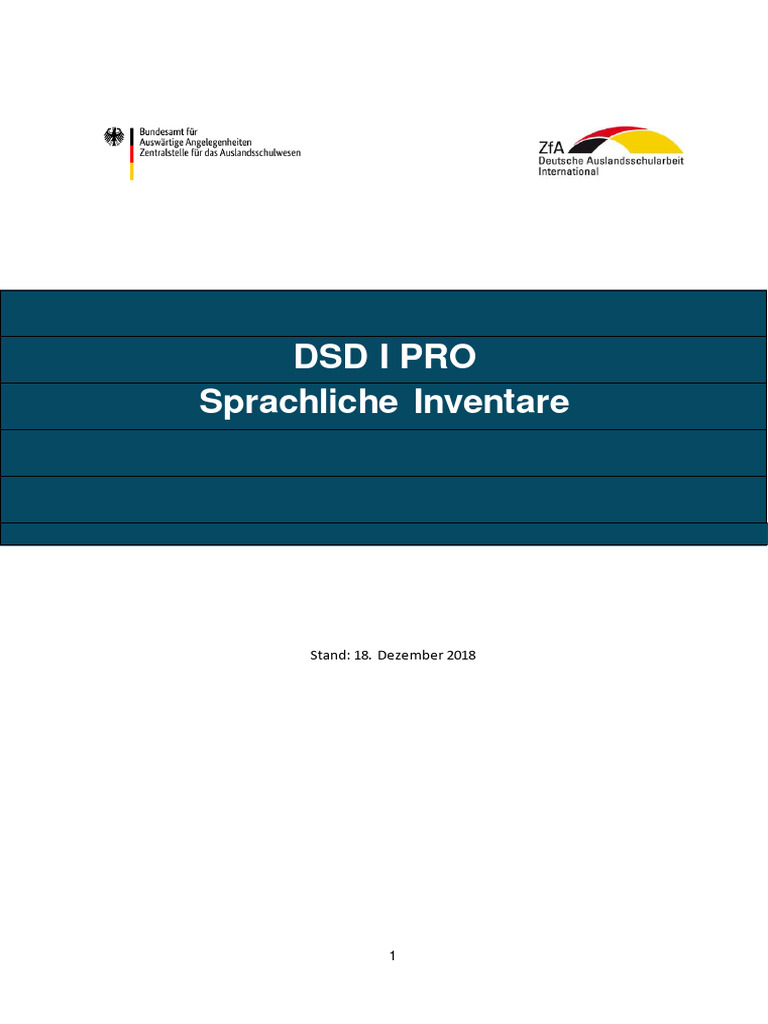 Bundesamt für
Auswärtige Angelegenheiten
Zentralstelle für das Auslandsschulwesen

ZfA
Deutsche Auslandsschularbeit
International

DSD I PRO
Sprachliche Inventare

Stand: 18. Dezember 2018

1